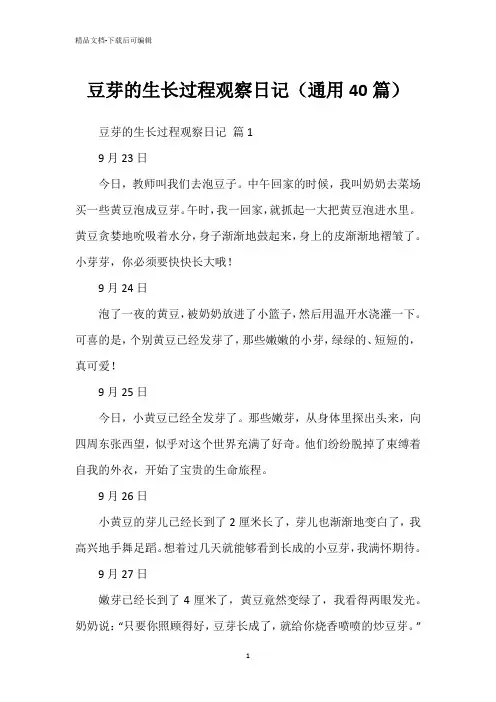 精品文档-下载后可编辑

豆芽的生长过程观察日记（通用40篇）

豆芽的生长过程观察日记 篇1

9月23日

今日，教师叫我们去泡豆子。中午回家的时候，我叫奶奶去菜场买一些黄豆泡成豆芽。午时，我一回家，就抓起一大把黄豆泡进水里。黄豆贪婪地吮吸着水分，身子渐渐地鼓起来，身上的皮渐渐地褶皱了。小芽芽，你必须要快快长大哦！

9月24日

泡了一夜的黄豆，被奶奶放进了小篮子，然后用温开水浇灌一下。可喜的是，个别黄豆已经发芽了，那些嫩嫩的小芽，绿绿的、短短的，真可爱！

9月25日

今日，小黄豆已经全发芽了。那些嫩芽，从身体里探出头来，向四周东张西望，似乎对这个世界充满了好奇。他们纷纷脱掉了束缚着自我的外衣，开始了宝贵的生命旅程。

9月26日

小黄豆的芽儿已经长到了2厘米长了，芽儿也渐渐地变白了，我高兴地手舞足蹈。想着过几天就能够看到长成的小豆芽，我满怀期待。

9月27日

嫩芽已经长到了4厘米了，黄豆竟然变绿了，我看得两眼发光。奶奶说：“只要你照顾得好，豆芽长成了，就给你烧香喷喷的炒豆芽。”

1